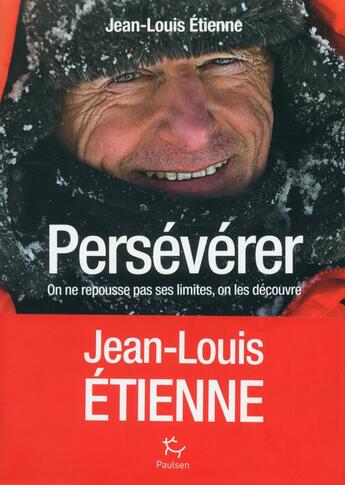 Jean-Louis Étienne

Persévérer

On ne repousse pas ses limites, on les découvre

Jean-Louis
ÉTIENNE

Paulsen